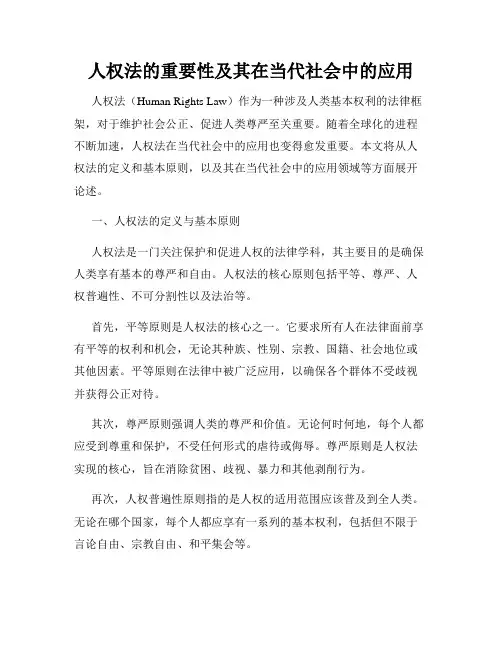 人权法的重要性及其在当代社会中的应用

人权法（Human Rights Law）作为一种涉及人类基本权利的法律框架，对于维护社会公正、促进人类尊严至关重要。随着全球化的进程不断加速，人权法在当代社会中的应用也变得愈发重要。本文将从人权法的定义和基本原则，以及其在当代社会中的应用领域等方面展开论述。

一、人权法的定义与基本原则

人权法是一门关注保护和促进人权的法律学科，其主要目的是确保人类享有基本的尊严和自由。人权法的核心原则包括平等、尊严、人权普遍性、不可分割性以及法治等。

首先，平等原则是人权法的核心之一。它要求所有人在法律面前享有平等的权利和机会，无论其种族、性别、宗教、国籍、社会地位或其他因素。平等原则在法律中被广泛应用，以确保各个群体不受歧视并获得公正对待。

其次，尊严原则强调人类的尊严和价值。无论何时何地，每个人都应受到尊重和保护，不受任何形式的虐待或侮辱。尊严原则是人权法实现的核心，旨在消除贫困、歧视、暴力和其他剥削行为。

再次，人权普遍性原则指的是人权的适用范围应该普及到全人类。无论在哪个国家，每个人都应享有一系列的基本权利，包括但不限于言论自由、宗教自由、和平集会等。